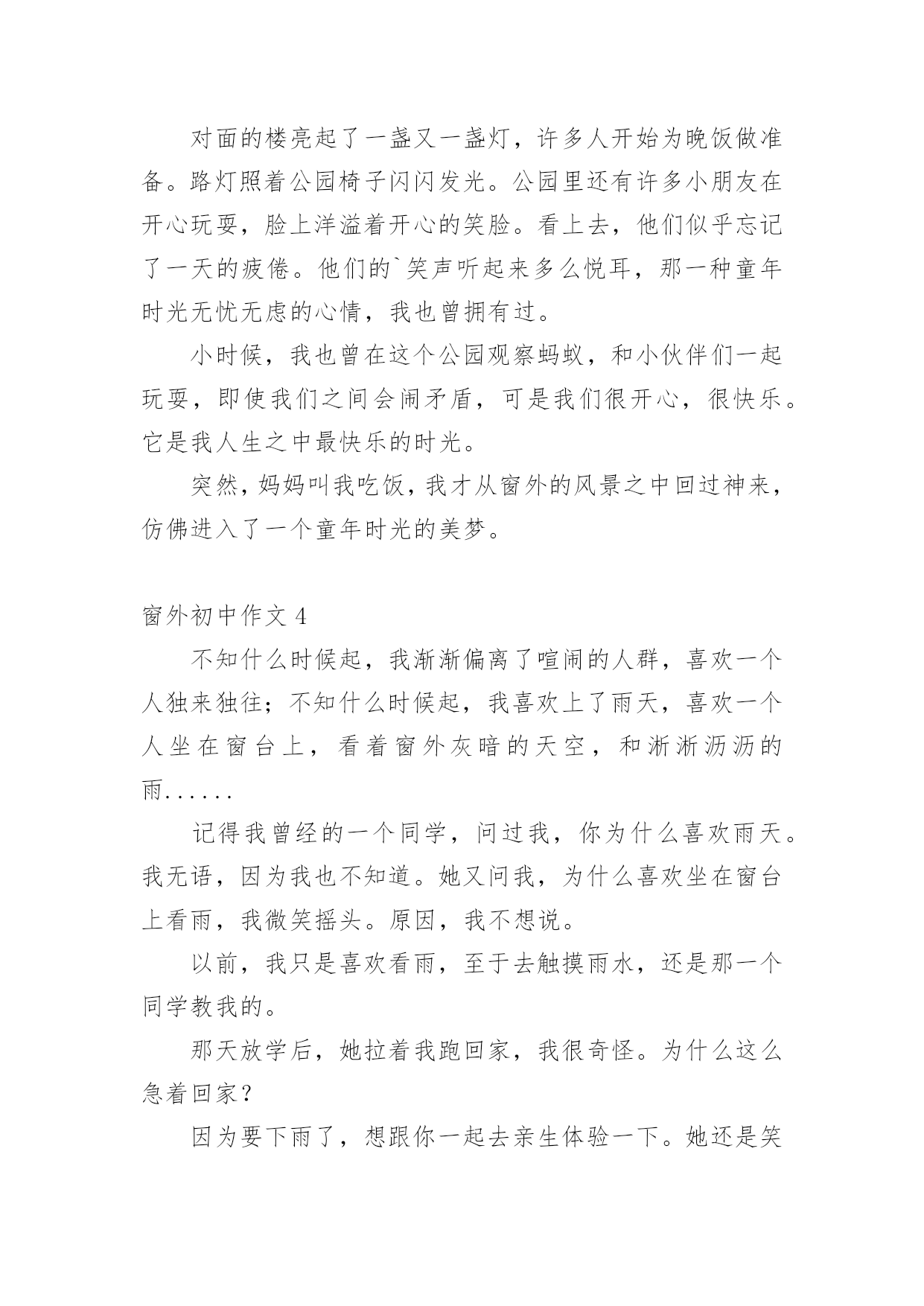 对面的楼亮起了一盏又一盏灯，许多人开始为晚饭做准备。路灯照着公园椅子闪闪发光。公园里还有许多小朋友在开心玩耍，脸上洋溢着开心的笑脸。看上去，他们似乎忘记了一天的疲倦。他们的`笑声听起来多么悦耳，那一种童年时光无忧无虑的心情，我也曾拥有过。

小时候，我也曾在这个公园观察蚂蚁，和小伙伴们一起玩耍，即使我们之间会闹矛盾，可是我们很开心，很快乐。它是我人生之中最快乐的时光。

突然，妈妈叫我吃饭，我才从窗外的风景之中回过神来，仿佛进入了一个童年时光的美梦。

窗外初中作文 4

不知什么时候起，我渐渐偏离了喧闹的人群，喜欢一个人独来独往；不知什么时候起，我喜欢上了雨天，喜欢一个人坐在窗台上，看着窗外灰暗的天空，和淅淅沥沥的雨......

记得我曾经的一个同学，问过我，你为什么喜欢雨天。我无语，因为我也不知道。她又问我，为什么喜欢坐在窗台上看雨，我微笑摇头。原因，我不想说。

以前，我只是喜欢看雨，至于去触摸雨水，还是那一个同学教我的。

那天放学后，她拉着我跑回家，我很奇怪。为什么这么急着回家？

因为要下雨了，想跟你一起去亲生体验一下。她还是笑